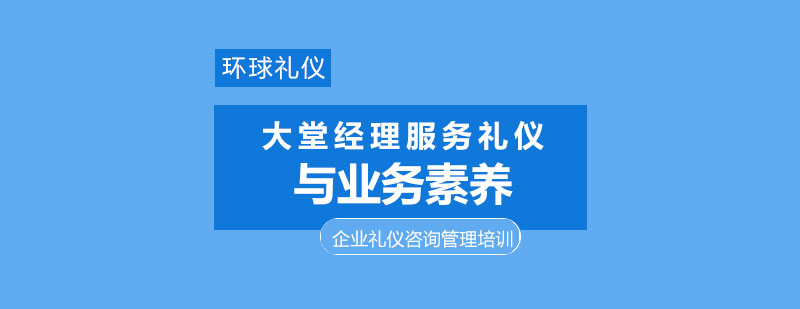 环球礼仪

大堂经理服务礼仪
与业务素养

企业礼仪咨询管理培训